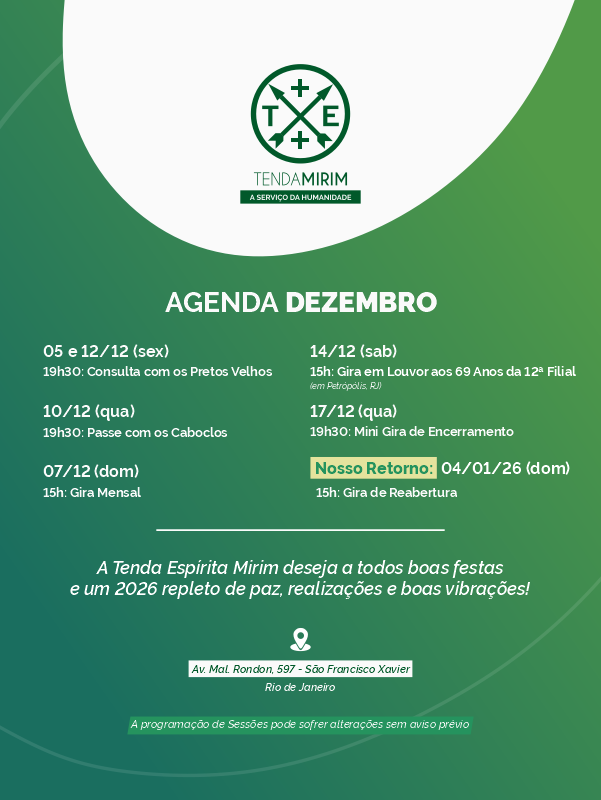 T E

TENDAMIRIM
A SERVIÇO DA HUMANIDADE

AGENDA DEZEMBRO

05 e 12/12 (sex)
19h30: Consulta com os Pretos Velhos

10/12 (qua)
19h30: Passe com os Caboclos

07/12 (dom)
15h: Gira Mensal

14/12 (sab)
15h: Gira em Louvor aos 69 Anos da 12ª Filial
(em Petrópolis, RJ)

17/12 (qua)
19h30: Mini Gira de Encerramento

Nosso Retorno: 04/01/26 (dom)
15h: Gira de Reabertura

A Tenda Espírita Mirim deseja a todos boas festas e um 2026 repleto de paz, realizações e boas vibrações!

Av. Mal. Rondon, 597 - São Francisco Xavier
Rio de Janeiro

A programação de Sessões pode sofrer alterações sem aviso prévio